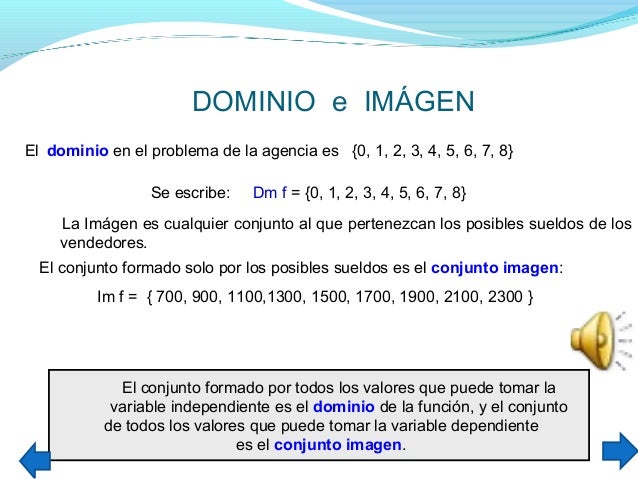 DOMINIO e IMÁGEN

El dominio en el problema de la agencia es {0, 1, 2, 3, 4, 5, 6, 7, 8}

Se escribe: Dm f = {0, 1, 2, 3, 4, 5, 6, 7, 8}

La Imágen es cualquier conjunto al que pertenezcan los posibles sueldos de los vendedores.

El conjunto formado solo por los posibles sueldos es el conjunto imagen:

Im f = { 700, 900, 1100,1300, 1500, 1700, 1900, 2100, 2300 }

El conjunto formado por todos los valores que puede tomar la variable independiente es el dominio de la función, y el conjunto de todos los valores que puede tomar la variable dependiente es el conjunto imagen.